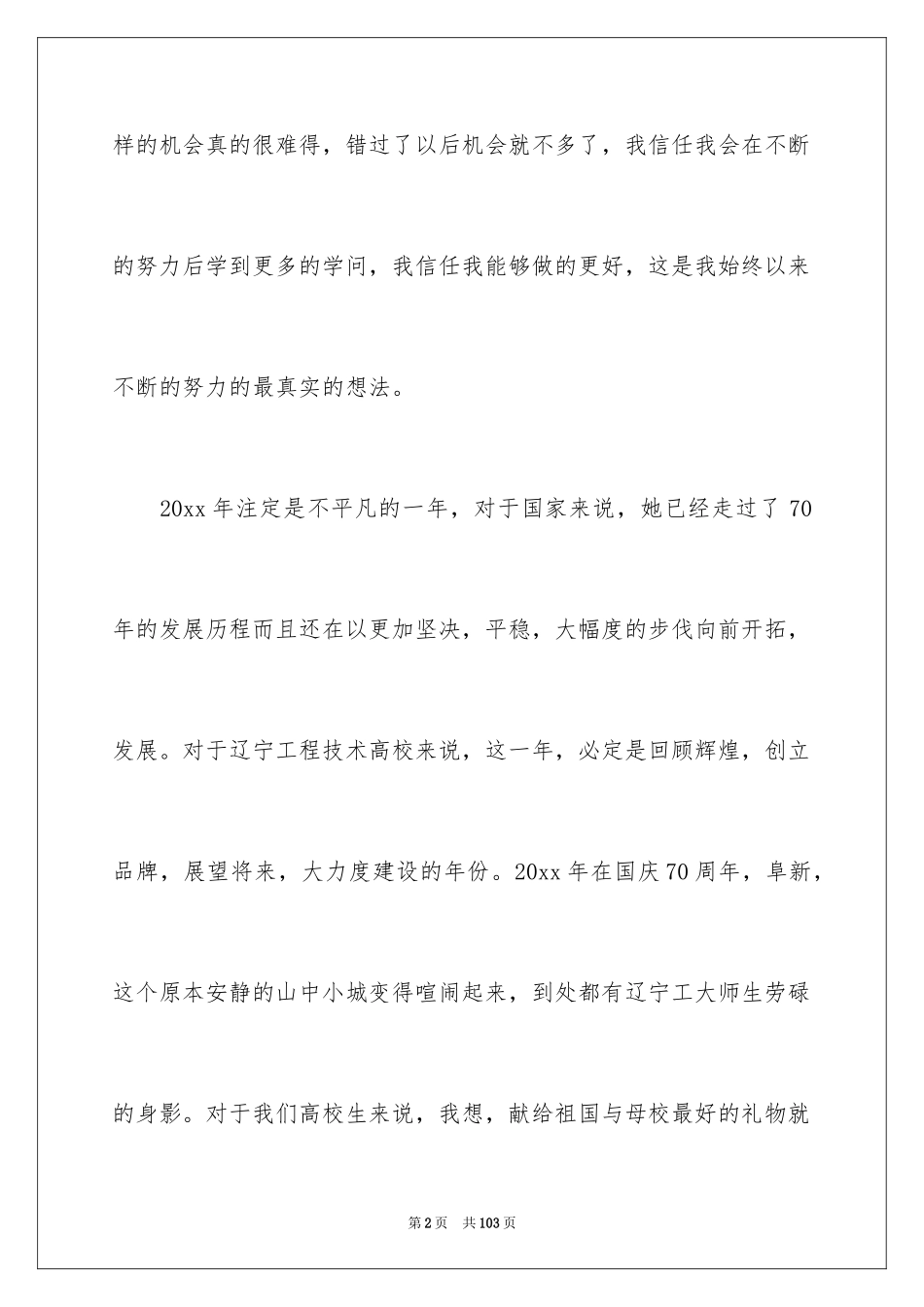 样的机会真的很难得，错过了以后机会就不多了，我信任我会在不断的努力后学到更多的学问，我信任我能够做的更好，这是我始终以来不断的努力的最真实的想法。

20xx 年注定是不平凡的一年，对于国家来说，她已经走过了 70 年的发展历程而且还在以更加坚决，平稳，大幅度的步伐向前开拓，发展。对于辽宁工程技术高校来说，这一年，必定是回顾辉煌，创立品牌，展望将来，大力度建设的年份。20xx 年在国庆 70 周年，阜新，这个原本安静的山中小城变得喧闹起来，到处都有辽宁工大师生劳碌的身影。对于我们高校生来说，我想，献给祖国与母校最好的礼物就

第 2 页　共 103 页